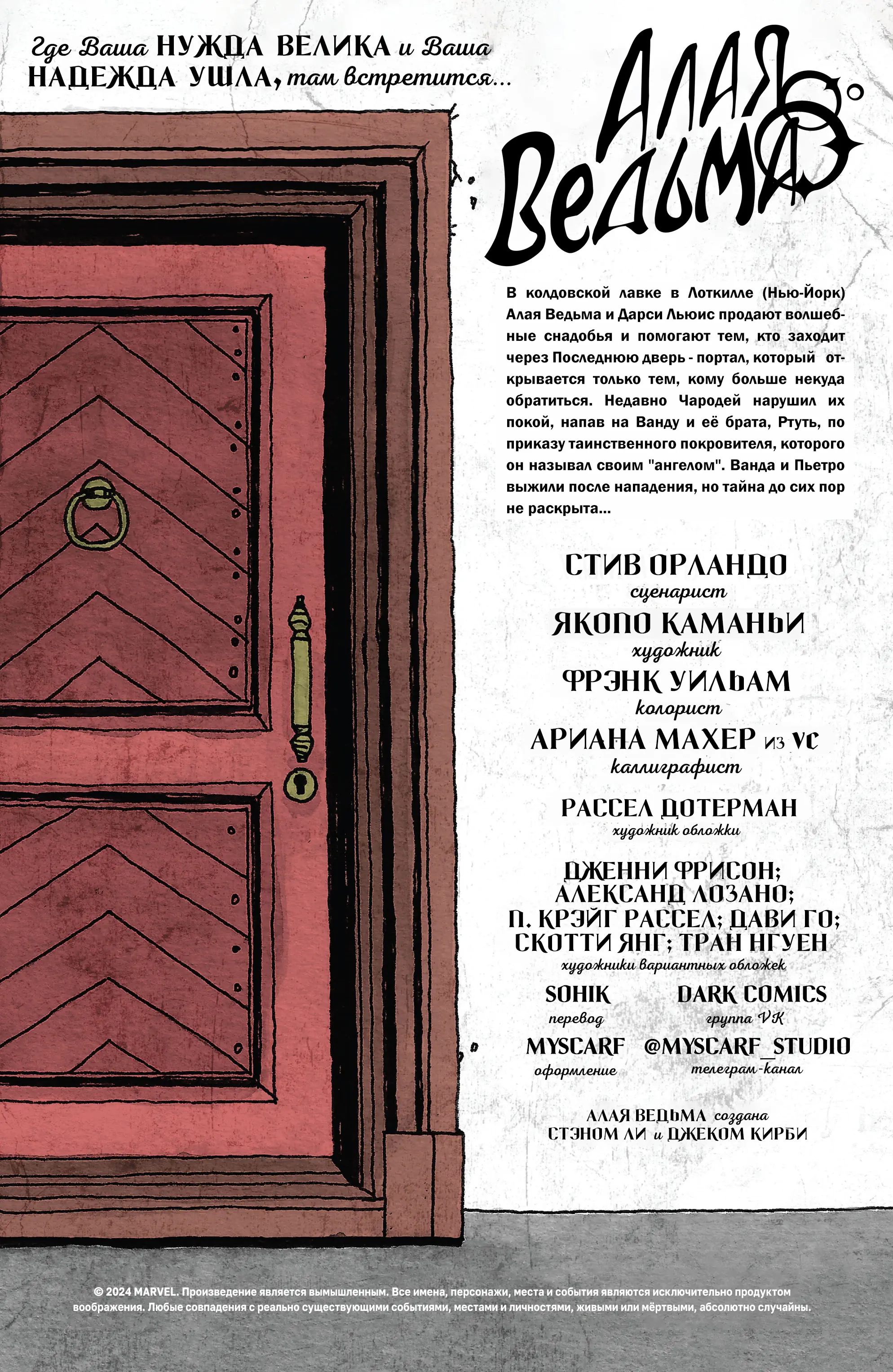 Где Ваша НУЖДА ВЕЛИКА и Ваша НАДЕЖДА УШЛА, там встретится...

АЛАЯ ВЕДЬМА

В колдовской лавке в Лоткилле (Нью-Йорк) Алая Ведьма и Дарси Льюис продают волшебные снадобья и помогают тем, кто заходит через Последнюю дверь - портал, который открывается только тем, кому больше некуда обратиться. Недавно Чародей нарушил их покой, напав на Ванду и её брата, Ртуть, по приказу таинственного покровителя, которого он называл своим "ангелом". Ванда и Пьетро выжили после нападения, но тайна до сих пор не раскрыта...

СТИВ ОРЛАНДО
сценарист

ЯКОПО КАМАНЬИ
художник

ФРЭНК УИЛЬАМ
колорист

АРИАНА МАХЕР из VC
каллиграфист

РАССЕЛ ДОТЕРМАН
художник обложки

ДЖЕННИ ФРИСОН; АЛЕКСАНД ЛОЗАНО; П. КРЭЙГ РАССЕЛ; ДАВИ ГО; СКОТТИ ЯНГ; ТРАН НГУЕН
художники вариантных обложек

SOHIK
перевод

DARK COMICS
группа VK

MYSCARF
оформление

@MYSCARF_STUDIO
телеграм-канал

АЛАЯ ВЕДЬМА создана СТЭНОМ ЛИ и ДЖЕКОМ КИРБИ

© 2024 MARVEL. Произведение является вымышленным. Все имена, персонажи, места и события являются исключительно продуктом воображения. Любые совпадения с реально существующими событиями, местами и личностями, живыми или мёртвыми, абсолютно случайны.